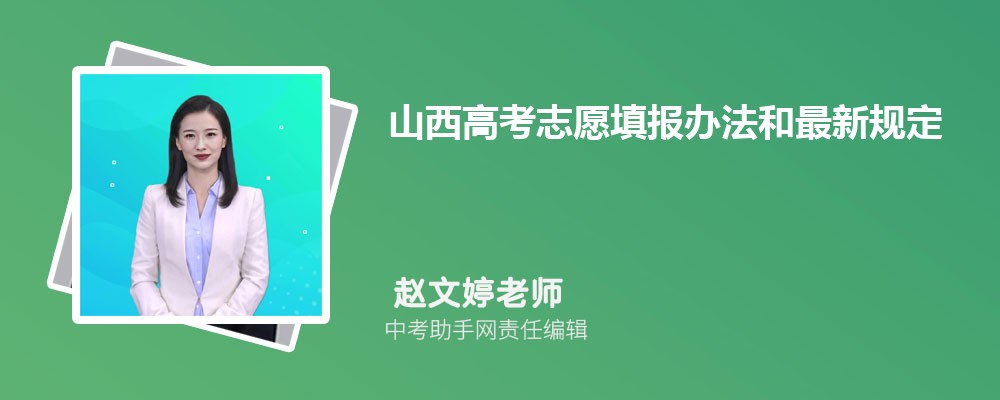 山西高考志愿填报办法和最新规定

赵文婷老师
中考助手网责任编辑